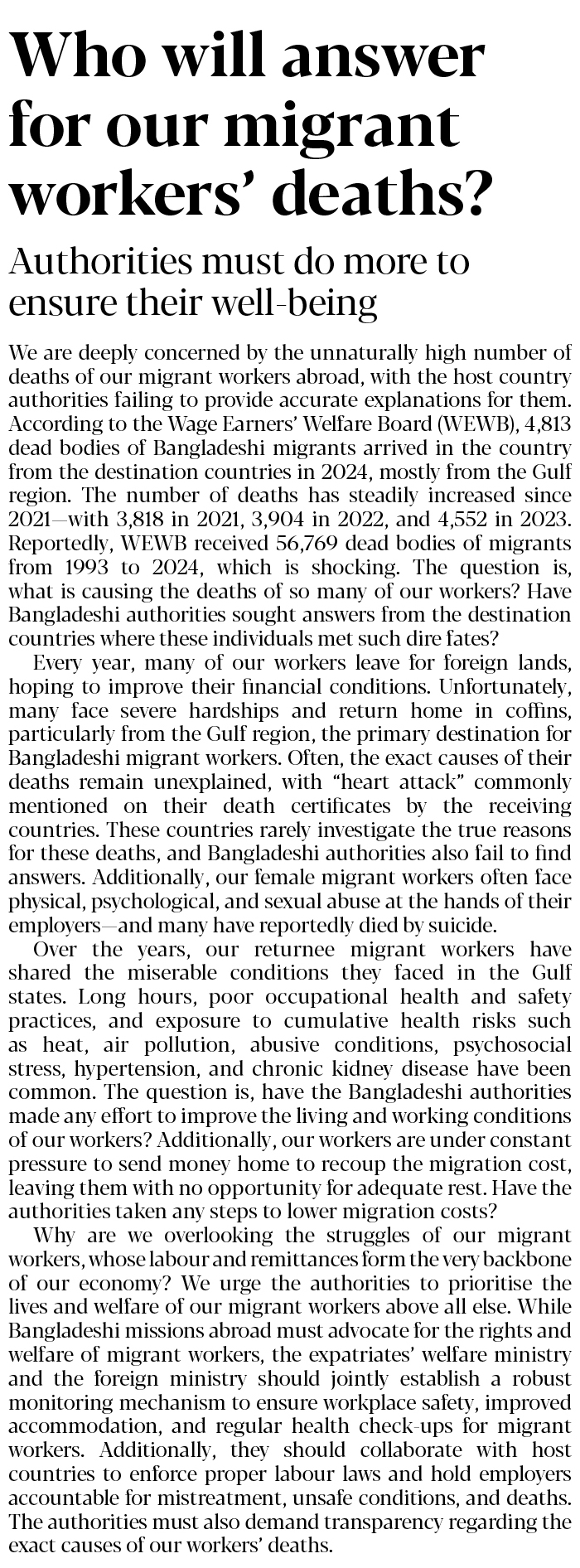 Who will answer for our migrant workers' deaths?

Authorities must do more to ensure their well-being

We are deeply concerned by the unnaturally high number of deaths of our migrant workers abroad, with the host country authorities failing to provide accurate explanations for them. According to the Wage Earners' Welfare Board (WEWB), 4,813 dead bodies of Bangladeshi migrants arrived in the country from the destination countries in 2024, mostly from the Gulf region. The number of deaths has steadily increased since 2021—with 3,818 in 2021, 3,904 in 2022, and 4,552 in 2023. Reportedly, WEWB received 56,769 dead bodies of migrants from 1993 to 2024, which is shocking. The question is, what is causing the deaths of so many of our workers? Have Bangladeshi authorities sought answers from the destination countries where these individuals met such dire fates?

Every year, many of our workers leave for foreign lands, hoping to improve their financial conditions. Unfortunately, many face severe hardships and return home in coffins, particularly from the Gulf region, the primary destination for Bangladeshi migrant workers. Often, the exact causes of their deaths remain unexplained, with "heart attack" commonly mentioned on their death certificates by the receiving countries. These countries rarely investigate the true reasons for these deaths, and Bangladeshi authorities also fail to find answers. Additionally, our female migrant workers often face physical, psychological, and sexual abuse at the hands of their employers—and many have reportedly died by suicide.

Over the years, our returnee migrant workers have shared the miserable conditions they faced in the Gulf states. Long hours, poor occupational health and safety practices, and exposure to cumulative health risks such as heat, air pollution, abusive conditions, psychosocial stress, hypertension, and chronic kidney disease have been common. The question is, have the Bangladeshi authorities made any effort to improve the living and working conditions of our workers? Additionally, our workers are under constant pressure to send money home to recoup the migration cost, leaving them with no opportunity for adequate rest. Have the authorities taken any steps to lower migration costs?

Why are we overlooking the struggles of our migrant workers, whose labour and remittances form the very backbone of our economy? We urge the authorities to prioritise the lives and welfare of our migrant workers above all else. While Bangladeshi missions abroad must advocate for the rights and welfare of migrant workers, the expatriates' welfare ministry and the foreign ministry should jointly establish a robust monitoring mechanism to ensure workplace safety, improved accommodation, and regular health check-ups for migrant workers. Additionally, they should collaborate with host countries to enforce proper labour laws and hold employers accountable for mistreatment, unsafe conditions, and deaths. The authorities must also demand transparency regarding the exact causes of our workers' deaths.